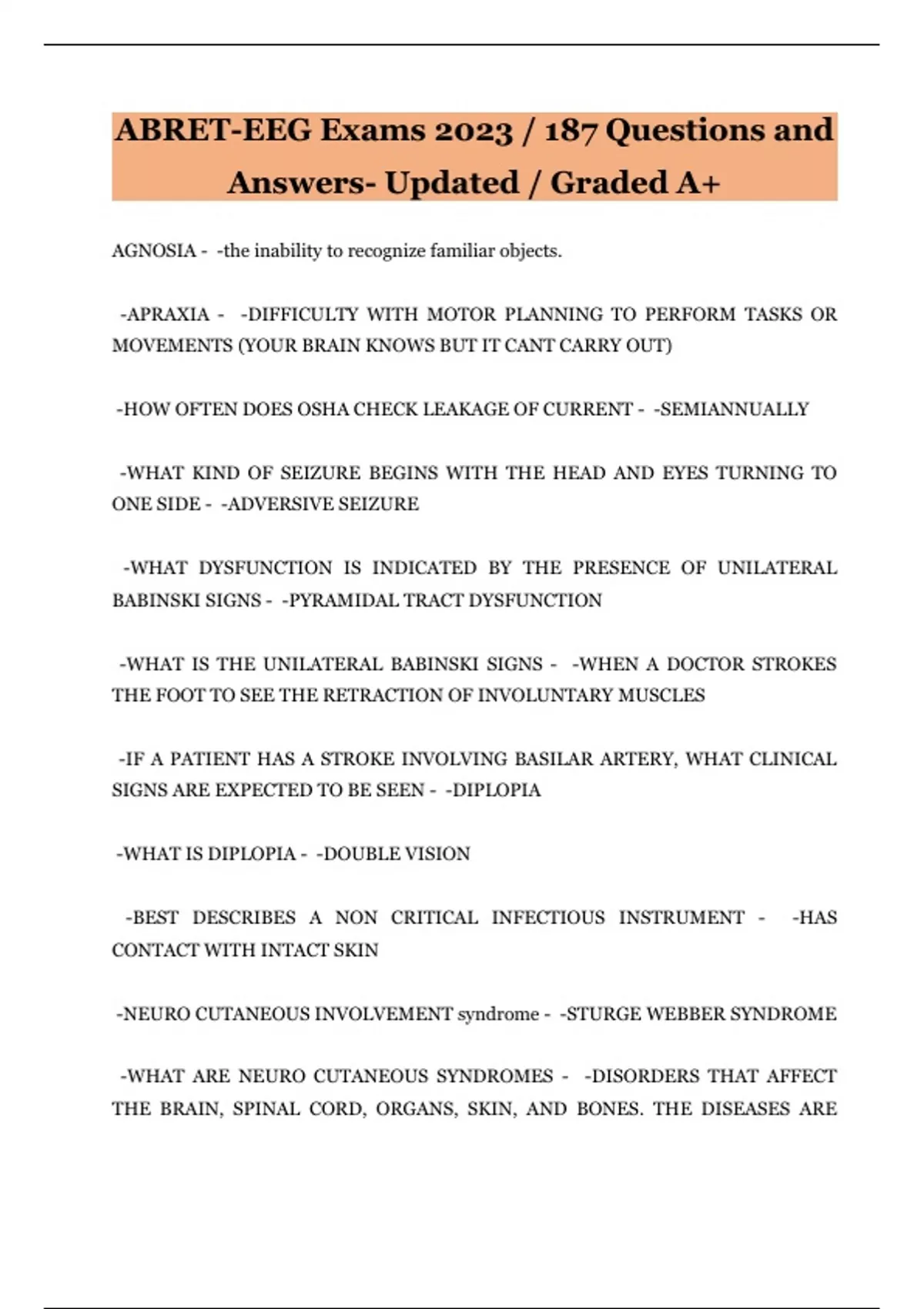 ABRET-EEG Exams 2023 / 187 Questions and Answers- Updated / Graded A+

AGNOSIA - -the inability to recognize familiar objects.

-APRAXIA - -DIFFICULTY WITH MOTOR PLANNING TO PERFORM TASKS OR MOVEMENTS (YOUR BRAIN KNOWS BUT IT CANT CARRY OUT)

-HOW OFTEN DOES OSHA CHECK LEAKAGE OF CURRENT - -SEMIANNUALLY

-WHAT KIND OF SEIZURE BEGINS WITH THE HEAD AND EYES TURNING TO ONE SIDE - -ADVERSIVE SEIZURE

-WHAT DYSFUNCTION IS INDICATED BY THE PRESENCE OF UNILATERAL BABINSKI SIGNS - -PYRAMIDAL TRACT DYSFUNCTION

-WHAT IS THE UNILATERAL BABINSKI SIGNS - -WHEN A DOCTOR STROKES THE FOOT TO SEE THE RETRACTION OF INVOLUNTARY MUSCLES

-IF A PATIENT HAS A STROKE INVOLVING BASILAR ARTERY, WHAT CLINICAL SIGNS ARE EXPECTED TO BE SEEN - -DIPLOPIA

-WHAT IS DIPLOPIA - -DOUBLE VISION

-BEST DESCRIBES A NON CRITICAL INFECTIOUS INSTRUMENT - -HAS CONTACT WITH INTACT SKIN

-NEURO CUTANEOUS INVOLVEMENT syndrome - -STURGE WEBBER SYNDROME

-WHAT ARE NEURO CUTANEOUS SYNDROMES - -DISORDERS THAT AFFECT THE BRAIN, SPINAL CORD, ORGANS, SKIN, AND BONES. THE DISEASES ARE